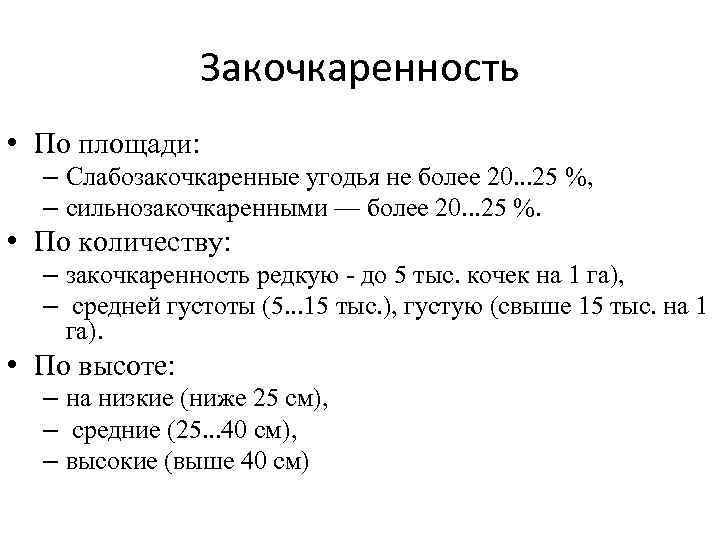 Закочкаренность

• По площади:
– Слабозакочкаренные угодья не более 20...25 %,
– сильнозакочкаренными — более 20...25 %.
• По количеству:
– закочкаренность редкую - до 5 тыс. кочек на 1 га),
– средней густоты (5...15 тыс.), густую (свыше 15 тыс. на 1 га).
• По высоте:
– на низкие (ниже 25 см),
– средние (25...40 см),
– высокие (выше 40 см)